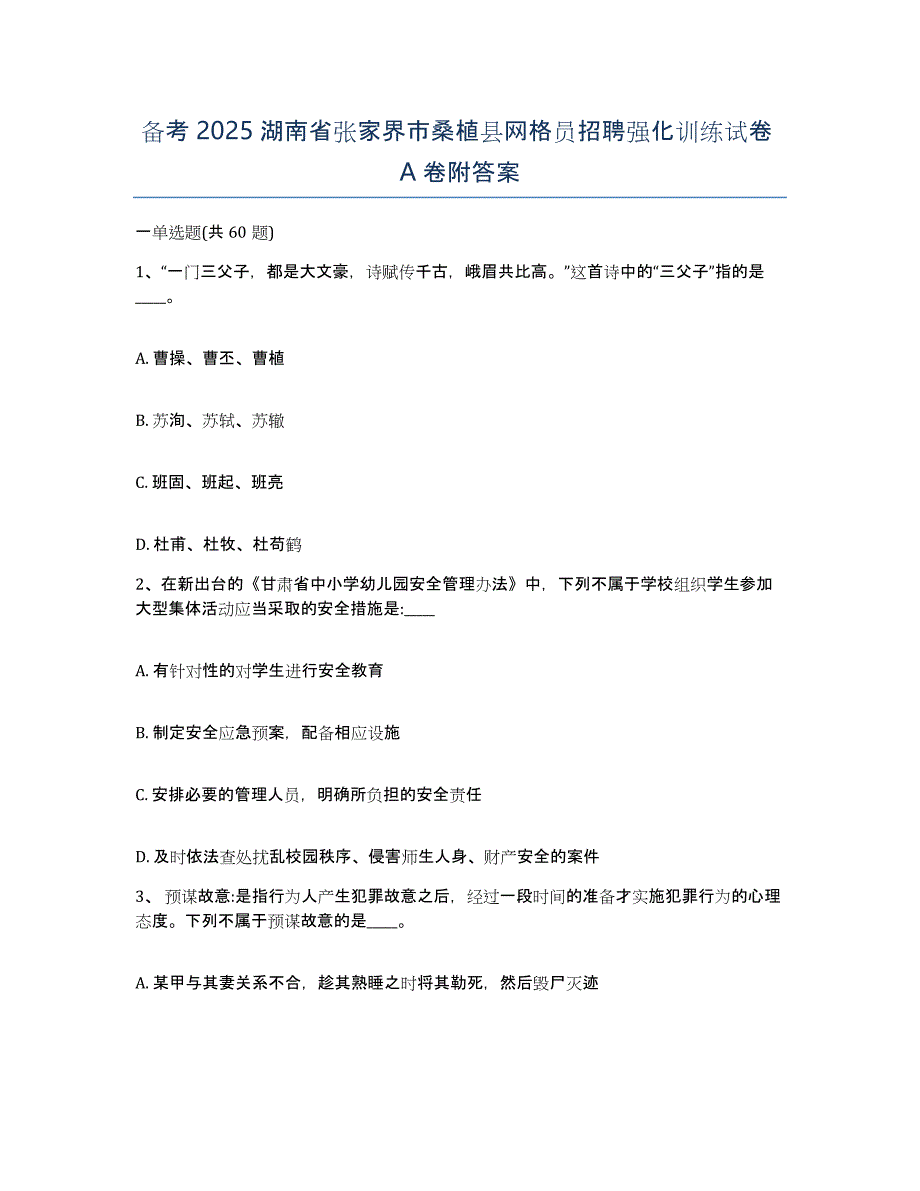 备考 2025 湖南省张家界市桑植县网格员招聘强化训练试卷 A 卷附答案

一单选题(共 60 题)

1、“一门三父子，都是大文豪，诗赋传千古，峨眉共比高。”这首诗中的“三父子”指的是____。

A. 曹操、曹丕、曹植

B. 苏洵、苏轼、苏辙

C. 班固、班起、班亮

D. 杜甫、杜牧、杜荀鹤

2、在新出台的《甘肃省中小学幼儿园安全管理办法》中，下列不属于学校组织学生参加大型集体活动应当采取的安全措施是:____

A. 有针对性的对学生进行安全教育

B. 制定安全应急预案，配备相应设施

C. 安排必要的管理人员，明确所负担的安全责任

D. 及时依法查处扰乱校园秩序、侵害师生人身、财产安全的案件

3、 预谋故意:是指行为人产生犯罪故意之后，经过一段时间的准备才实施犯罪行为的心理态度。下列不属于预谋故意的是____。

A. 某甲与其妻关系不合，趁其熟睡之时将其勒死，然后毁尸灭迹